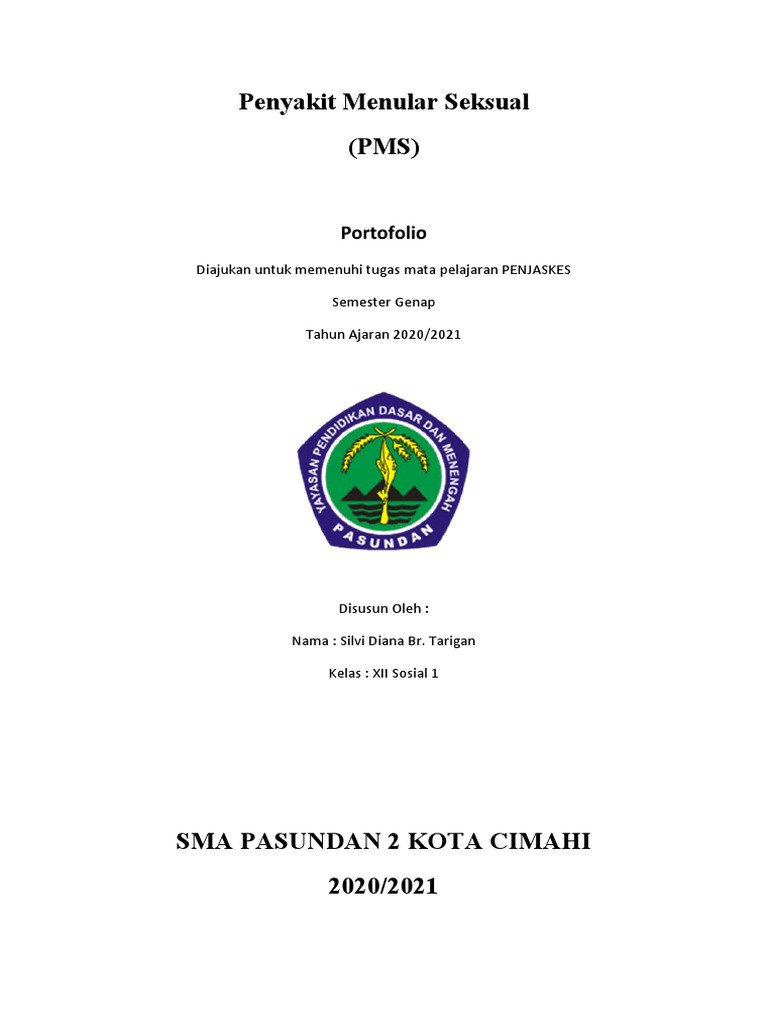 Penyakit Menular Seksual

(PMS)

Portofolio

Diajukan untuk memenuhi tugas mata pelajaran PENJASKES

Semester Genap

Tahun Ajaran 2020/2021

YAYASAN PENDIDIKAN DASAR DAN MENENGAH

PASUNDAN

Disusun Oleh :

Nama : Silvi Diana Br. Tarigan

Kelas : XII Sosial 1

SMA PASUNDAN 2 KOTA CIMAHI

2020/2021